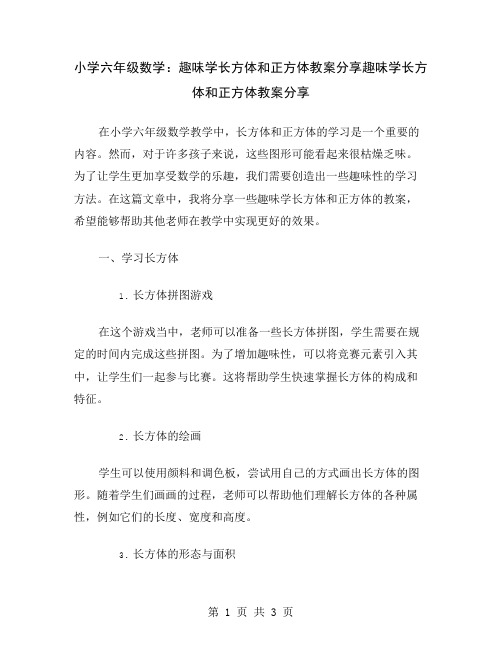 小学六年级数学：趣味学长方体和正方体教案分享趣味学长方体和正方体教案分享

在小学六年级数学教学中，长方体和正方体的学习是一个重要的内容。然而，对于许多孩子来说，这些图形可能看起来很枯燥乏味。为了让学生更加享受数学的乐趣，我们需要创造出一些趣味性的学习方法。在这篇文章中，我将分享一些趣味学长方体和正方体的教案，希望能够帮助其他老师在教学中实现更好的效果。

一、学习长方体

1. 长方体拼图游戏

在这个游戏当中，老师可以准备一些长方体拼图，学生需要在规定的时间内完成这些拼图。为了增加趣味性，可以将竞赛元素引入其中，让学生们一起参与比赛。这将帮助学生快速掌握长方体的构成和特征。

2. 长方体的绘画

学生可以使用颜料和调色板，尝试用自己的方式画出长方体的图形。随着学生们画画的过程，老师可以帮助他们理解长方体的各种属性，例如它们的长度、宽度和高度。

3. 长方体的形态与面积

第 1 页 共 3 页